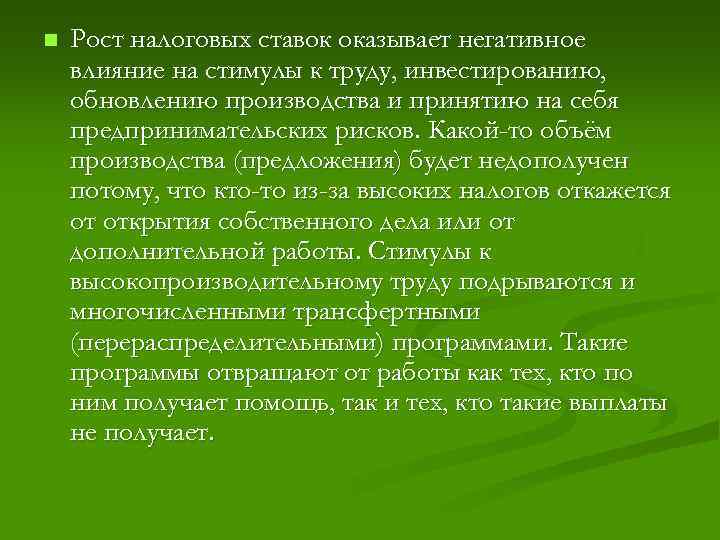 Рост налоговых ставок оказывает негативное влияние на стимулы к труду, инвестированию, обновлению производства и принятию на себя предпринимательских рисков. Какой-то объём производства (предложения) будет недополучен потому, что кто-то из-за высоких налогов откажется от открытия собственного дела или от дополнительной работы. Стимулы к высокопроизводительному труду подрываются и многочисленными трансфертными (перераспределительными) программами. Такие программы отвращают от работы как тех, кто по ним получает помощь, так и тех, кто такие выплаты не получает.